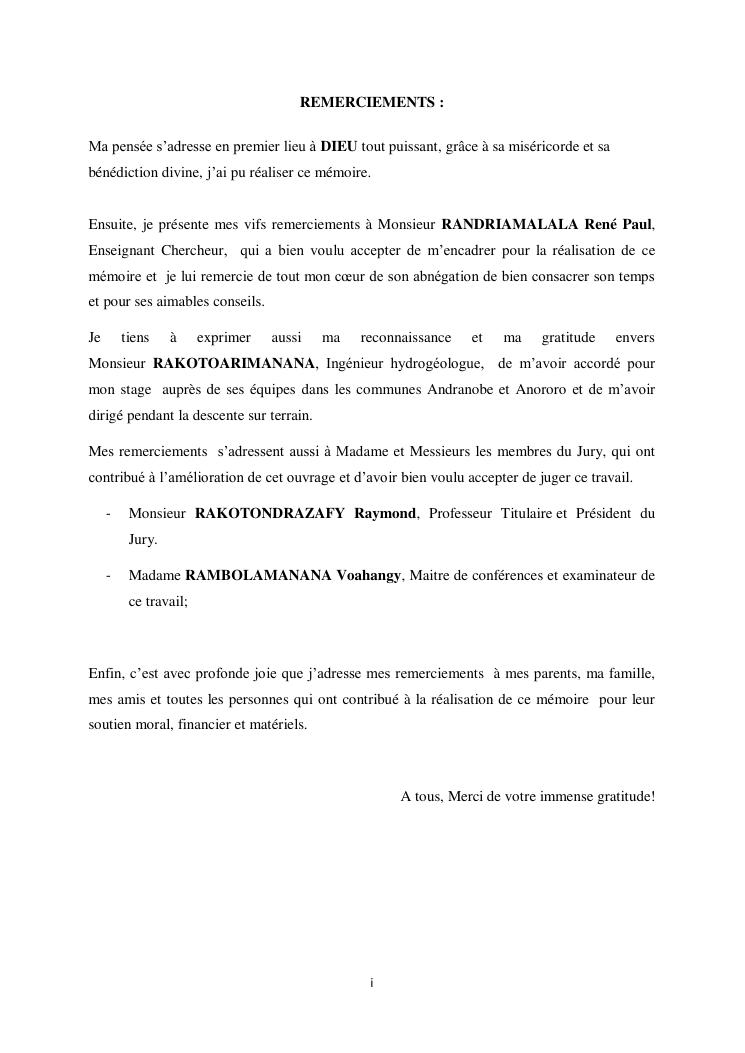 REMERCIEMENTS :

Ma pensée s'adresse en premier lieu à DIEU tout puissant, grâce à sa miséricorde et sa bénédiction divine, j'ai pu réaliser ce mémoire.

Ensuite, je présente mes vifs remerciements à Monsieur RANDRIAMALALA René Paul, Enseignant Chercheur, qui a bien voulu accepter de m'encadrer pour la réalisation de ce mémoire et je lui remercie de tout mon cœur de son abnégation de bien consacrer son temps et pour ses aimables conseils.

Je tiens à exprimer aussi ma reconnaissance et ma gratitude envers Monsieur RAKOTOARIMANANA, Ingénieur hydrogéologue, de m'avoir accordé pour mon stage auprès de ses équipes dans les communes Andranobe et Anororo et de m'avoir dirigé pendant la descente sur terrain.

Mes remerciements s'adressent aussi à Madame et Messieurs les membres du Jury, qui ont contribué à l'amélioration de cet ouvrage et d'avoir bien voulu accepter de juger ce travail.

- Monsieur RAKOTONDRAZAFY Raymond, Professeur Titulaire et Président du Jury.

- Madame RAMBOLAMANANA Voahangy, Maitre de conférences et examinateur de ce travail;

Enfin, c'est avec profonde joie que j'adresse mes remerciements à mes parents, ma famille, mes amis et toutes les personnes qui ont contribué à la réalisation de ce mémoire pour leur soutien moral, financier et matériels.

A tous, Merci de votre immense gratitude!

i